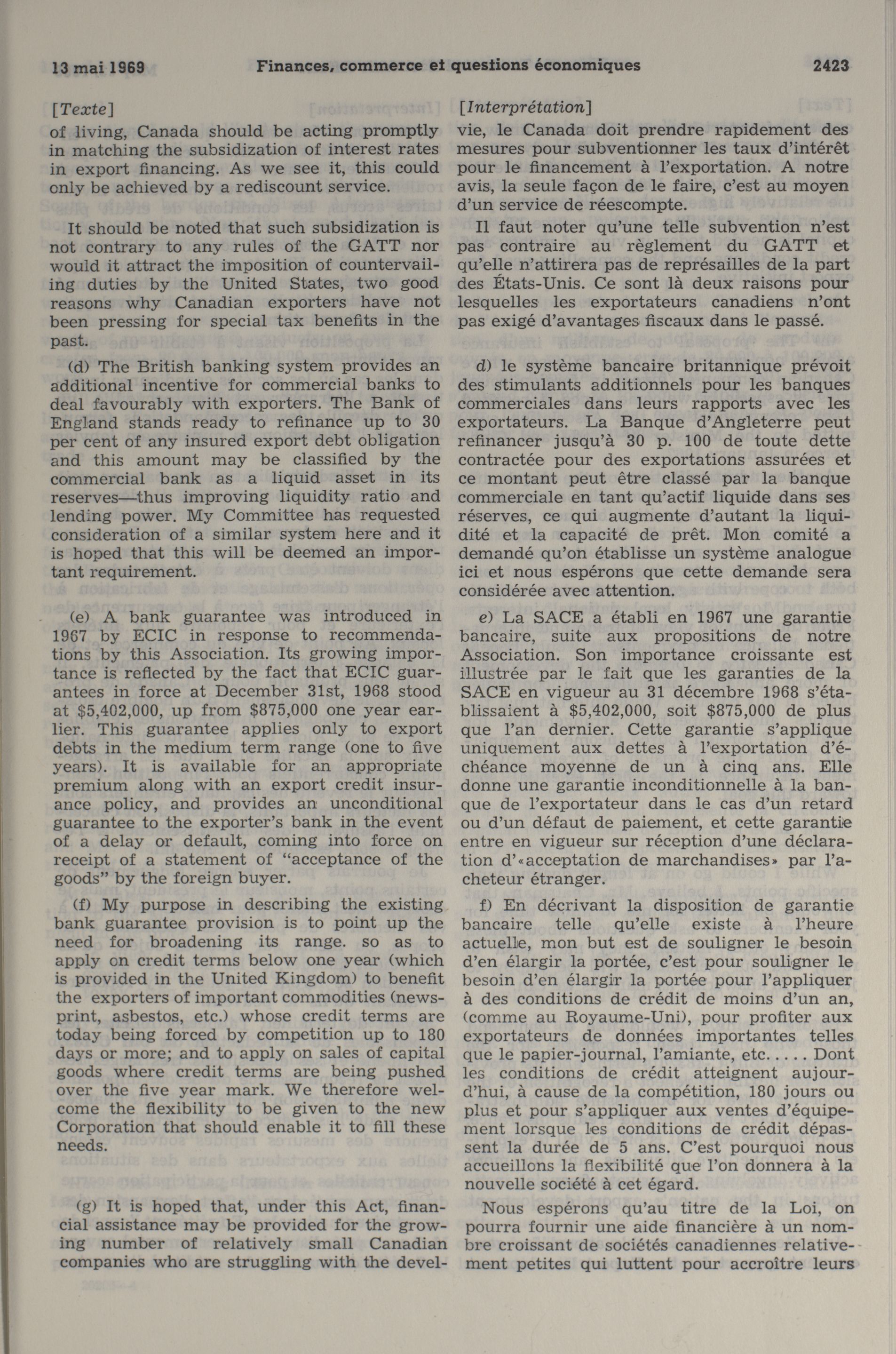 13 mai 1969 Finances, commerce et questions économiques 2423

[Texte]
of living, Canada should be acting promptly in matching the subsidization of interest rates in export financing. As we see it, this could only be achieved by a rediscount service.

It should be noted that such subsidization is not contrary to any rules of the GATT nor would it attract the imposition of countervailing duties by the United States, two good reasons why Canadian exporters have not been pressing for special tax benefits in the past.

(d) The British banking system provides an additional incentive for commercial banks to deal favourably with exporters. The Bank of England stands ready to refinance up to 30 per cent of any insured export debt obligation and this amount may be classified by the commercial bank as a liquid asset in its reserves—thus improving liquidity ratio and lending power. My Committee has requested consideration of a similar system here and it is hoped that this will be deemed an important requirement.

(e) A bank guarantee was introduced in 1967 by ECIC in response to recommendations by this Association. Its growing importance is reflected by the fact that ECIC guarantees in force at December 31st, 1968 stood at $5,402,000, up from $875,000 one year earlier. This guarantee applies only to export debts in the medium term range (one to five years). It is available for an appropriate premium along with an export credit insurance policy, and provides an unconditional guarantee to the exporter's bank in the event of a delay or default, coming into force on receipt of a statement of "acceptance of the goods" by the foreign buyer.

(f) My purpose in describing the existing bank guarantee provision is to point up the need for broadening its range. so as to apply on credit terms below one year (which is provided in the United Kingdom) to benefit the exporters of important commodities (newsprint, asbestos, etc.) whose credit terms are today being forced by competition up to 180 days or more; and to apply on sales of capital goods where credit terms are being pushed over the five year mark. We therefore welcome the flexibility to be given to the new Corporation that should enable it to fill these needs.

(g) It is hoped that, under this Act, financial assistance may be provided for the growing number of relatively small Canadian companies who are struggling with the devel-

[Interprétation]
vie, le Canada doit prendre rapidement des mesures pour subventionner les taux d'intérêt pour le financement à l'exportation. A notre avis, la seule façon de le faire, c'est au moyen d'un service de réescompte.

Il faut noter qu'une telle subvention n'est pas contraire au règlement du GATT et qu'elle n'attirera pas de représailles de la part des États-Unis. Ce sont là deux raisons pour lesquelles les exportateurs canadiens n'ont pas exigé d'avantages fiscaux dans le passé.

d) le système bancaire britannique prévoit des stimulants additionnels pour les banques commerciales dans leurs rapports avec les exportateurs. La Banque d'Angleterre peut refinancer jusqu'à 30 p. 100 de toute dette contractée pour des exportations assurées et ce montant peut être classé par la banque commerciale en tant qu'actif liquide dans ses réserves, ce qui augmente d'autant la liquidité et la capacité de prêt. Mon comité a demandé qu'on établisse un système analogue ici et nous espérons que cette demande sera considérée avec attention.

e) La SACE a établi en 1967 une garantie bancaire, suite aux propositions de notre Association. Son importance croissante est illustrée par le fait que les garanties de la SACE en vigueur au 31 décembre 1968 s'établissaient à $5,402,000, soit $875,000 de plus que l'an dernier. Cette garantie s'applique uniquement aux dettes à l'exportation d'échéance moyenne de un à cinq ans. Elle donne une garantie inconditionnelle à la banque de l'exportateur dans le cas d'un retard ou d'un défaut de paiement, et cette garantie entre en vigueur sur réception d'une déclaration d'«acceptation de marchandises» par l'acheteur étranger.

f) En décrivant la disposition de garantie bancaire telle qu'elle existe à l'heure actuelle, mon but est de souligner le besoin d'en élargir la portée, c'est pour souligner le besoin d'en élargir la portée pour l'appliquer à des conditions de crédit de moins d'un an, (comme au Royaume-Uni), pour profiter aux exportateurs de données importantes telles que le papier-journal, l'amiante, etc..... Dont les conditions de crédit atteignent aujourd'hui, à cause de la compétition, 180 jours ou plus et pour s'appliquer aux ventes d'équipement lorsque les conditions de crédit dépassent la durée de 5 ans. C'est pourquoi nous accueillons la flexibilité que l'on donnera à la nouvelle société à cet égard.

Nous espérons qu'au titre de la Loi, on pourra fournir une aide financière à un nombre croissant de sociétés canadiennes relativement petites qui luttent pour accroître leurs